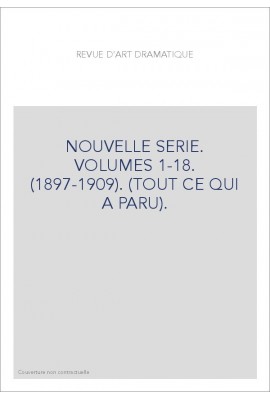 REVUE D'ART DRAMATIQUE

NOUVELLE SERIE. VOLUMES 1-18. (1897-1909). (TOUT CE QUI A PARU).

Couverture non contractuelle